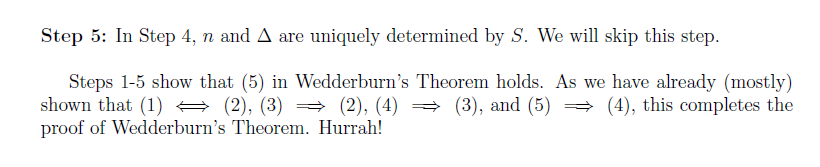 **Step 5:** In Step 4, $n$ and $\Delta$ are uniquely determined by $S$. We will skip this step.

Steps 1-5 show that (5) in Wedderburn's Theorem holds. As we have already (mostly) shown that (1) $\iff$ (2), (3) $\implies$ (2), (4) $\implies$ (3), and (5) $\implies$ (4), this completes the proof of Wedderburn's Theorem. Hurrah!